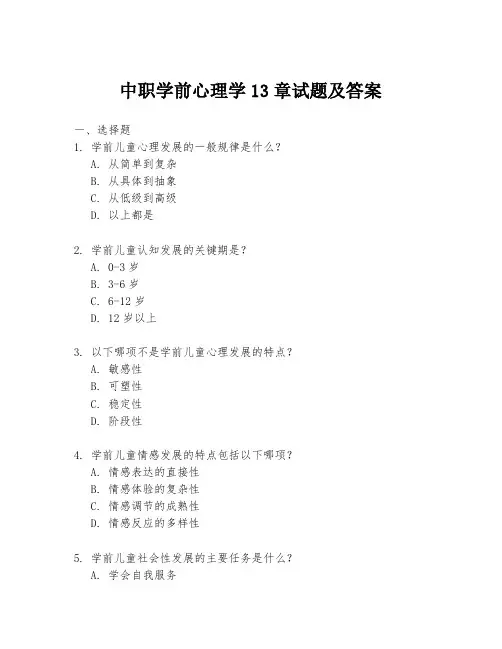 中职学前心理学 13 章试题及答案

一、选择题

1. 学前儿童心理发展的一般规律是什么？
A. 从简单到复杂
B. 从具体到抽象
C. 从低级到高级
D. 以上都是

2. 学前儿童认知发展的关键期是？
A. 0-3 岁
B. 3-6 岁
C. 6-12 岁
D. 12 岁以上

3. 以下哪项不是学前儿童心理发展的特点？
A. 敏感性
B. 可塑性
C. 稳定性
D. 阶段性

4. 学前儿童情感发展的特点包括以下哪项？
A. 情感表达的直接性
B. 情感体验的复杂性
C. 情感调节的成熟性
D. 情感反应的多样性

5. 学前儿童社会性发展的主要任务是什么？
A. 学会自我服务